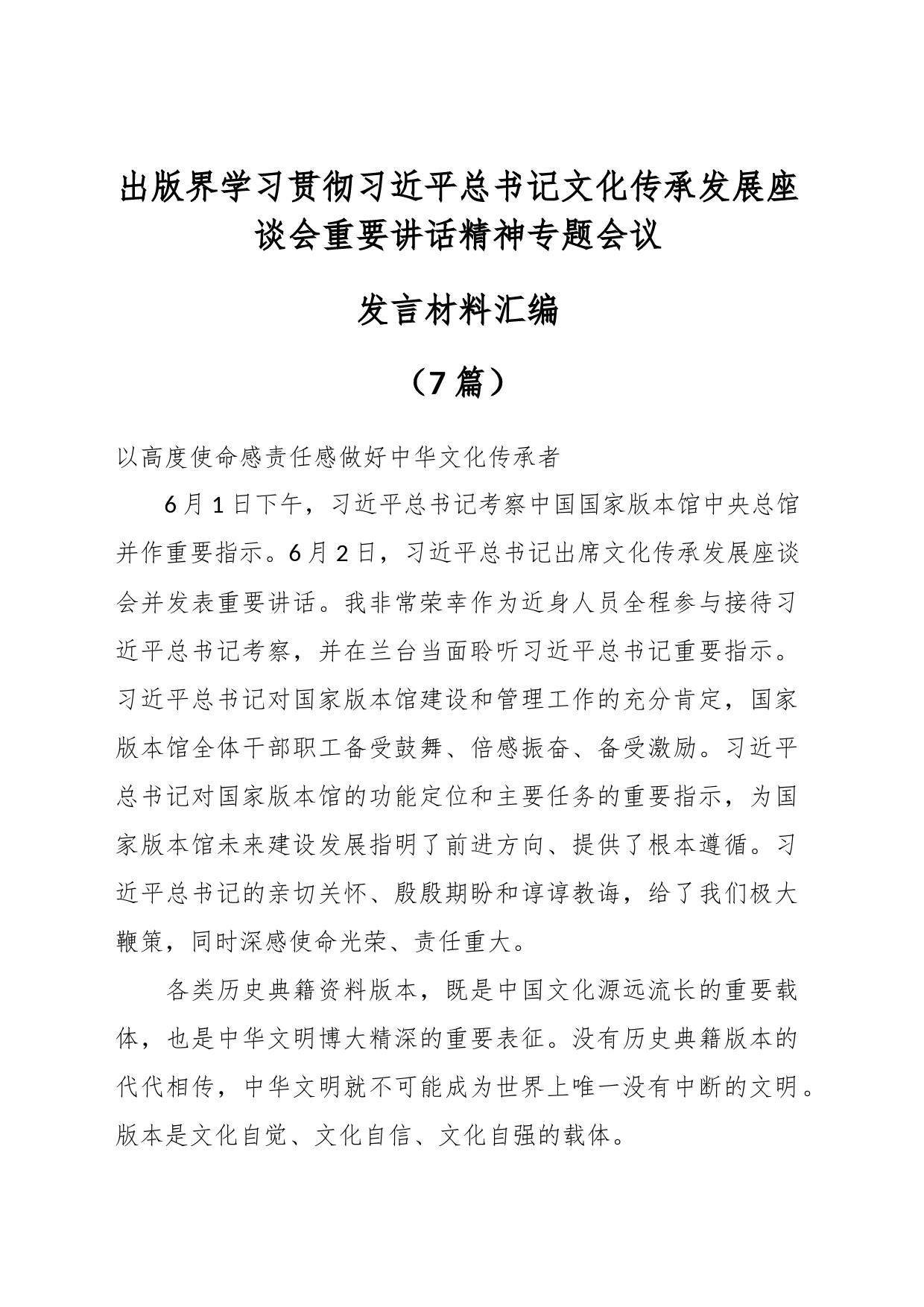 出版界学习贯彻习近平总书记文化传承发展座谈会重要讲话精神专题会议

发言材料汇编

（7篇）

以高度使命感责任感做好中华文化传承者

6月1日下午，习近平总书记考察中国国家版本馆中央总馆并作重要指示。6月2日，习近平总书记出席文化传承发展座谈会并发表重要讲话。我非常荣幸作为近身人员全程参与接待习近平总书记考察，并在兰台当面聆听习近平总书记重要指示。习近平总书记对国家版本馆建设和管理工作的充分肯定，国家版本馆全体干部职工备受鼓舞、倍感振奋、备受激励。习近平总书记对国家版本馆的功能定位和主要任务的重要指示，为国家版本馆未来建设发展指明了前进方向、提供了根本遵循。习近平总书记的亲切关怀、殷殷期盼和谆谆教诲，给了我们极大鞭策，同时深感使命光荣、责任重大。

各类历史典籍资料版本，既是中国文化源远流长的重要载体，也是中华文明博大精深的重要表征。没有历史典籍版本的代代相传，中华文明就不可能成为世界上唯一没有中断的文明。版本是文化自觉、文化自信、文化自强的载体。